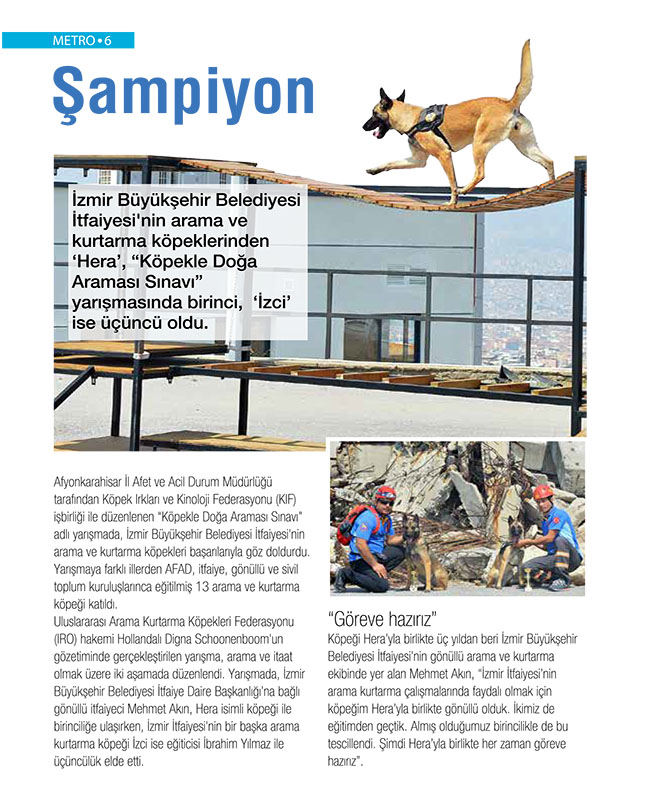 METRO • 6

Şampiyon

İzmir Büyükşehir Belediyesi İtfaiyesi'nin arama ve kurtarma köpeklerinden 'Hera', "Köpekle Doğa Araması Sınavı" yarışmasında birinci, 'İzci' ise üçüncü oldu.

Afyonkarahisar İl Afet ve Acil Durum Müdürlüğü tarafından Köpek Irkları ve Kinoloji Federasyonu (KIF) işbirliği ile düzenlenen "Köpekle Doğa Araması Sınavı" adlı yarışmada, İzmir Büyükşehir Belediyesi İtfaiyesi'nin arama ve kurtarma köpekleri başarılarıyla göz doldurdu. Yarışmaya farklı illerden AFAD, itfaiye, gönüllü ve sivil toplum kuruluşlarınca eğitilmiş 13 arama ve kurtarma köpeği katıldı.
Uluslararası Arama Kurtarma Köpekleri Federasyonu (IRO) hakemi Hollandalı Digna Schoonenboom'un gözetiminde gerçekleştirilen yarışma, arama ve itaat olmak üzere iki aşamada düzenlendi. Yarışmada, İzmir Büyükşehir Belediyesi İtfaiye Daire Başkanlığı'na bağlı gönüllü itfaiyeci Mehmet Akın, Hera isimli köpeği ile birinciliğe ulaşırken, İzmir İtfaiyesi'nin bir başka arama kurtarma köpeği İzci ise eğiticisi İbrahim Yılmaz ile üçüncülük elde etti.

"Göreve hazırız"
Köpeği Hera'yla birlikte üç yıldan beri İzmir Büyükşehir Belediyesi İtfaiyesi'nin gönüllü arama ve kurtarma ekibinde yer alan Mehmet Akın, "İzmir İtfaiyesi'nin arama kurtarma çalışmalarında faydalı olmak için köpeğim Hera'yla birlikte gönüllü olduk. İkimiz de eğitimden geçtik. Almış olduğumuz birincilikle de bu tescillendi. Şimdi Hera'yla birlikte her zaman göreve hazırız".